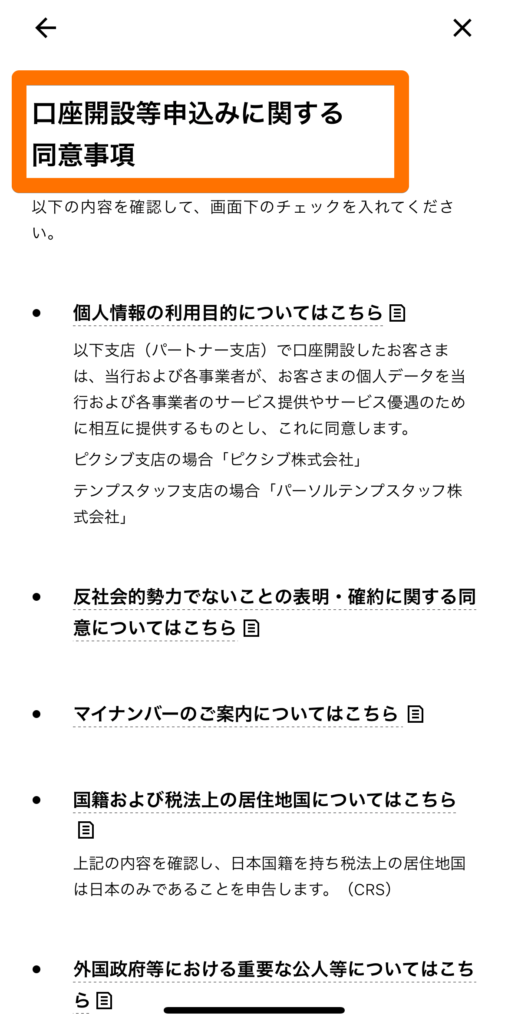 口座開設等申込みに関する同意事項

以下の内容を確認して、画面下のチェックを入れてください。

• 個人情報の利用目的についてはこちら

以下支店（パートナー支店）で口座開設したお客さまは、当行および各事業者が、お客さまの個人データを当行および各事業者のサービス提供やサービス優遇のために相互に提供するものとし、これに同意します。

ピクシブ支店の場合「ピクシブ株式会社」

テンプスタッフ支店の場合「パーソルテンプスタッフ株式会社」

• 反社会的勢力でないことの表明・確約に関する同意についてはこちら

• マイナンバーのご案内についてはこちら

• 国籍および税法上の居住地国についてはこちら

上記の内容を確認し、日本国籍を持ち税法上の居住地国は日本のみであることを申告します。（CRS）

• 外国政府等における重要な公人等についてはこちら